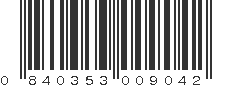 0 840353 009042